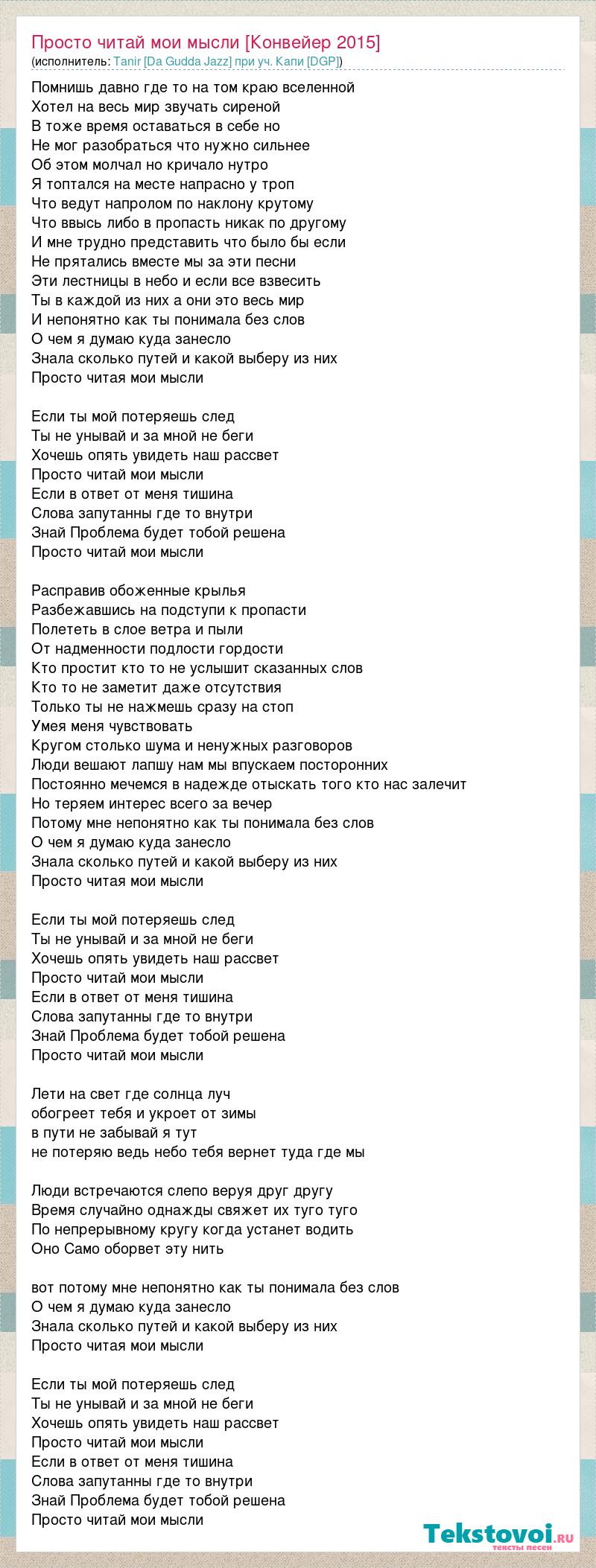 Просто читай мои мысли [Конвейер 2015]
(исполнитель: Tanir [Da Gudda Jazz] при уч. Капи [DGP])

Помнишь давно где то на том краю вселенной
Хотел на весь мир звучать сиреной
В тоже время оставаться в себе но
Не мог разобраться что нужно сильнее
Об этом молчал но кричало нутро
Я топтался на месте напрасно у троп
Что ведут напролом по наклону крутому
Что ввысь либо в пропасть никак по другому
И мне трудно представить что было бы если
Не прятались вместе мы за эти песни
Эти лестницы в небо и если все взвесить
Ты в каждой из них а они это весь мир
И непонятно как ты понимала без слов
О чем я думаю куда занесло
Знала сколько путей и какой выберу из них
Просто читая мои мысли

Если ты мой потеряешь след
Ты не унывай и за мной не беги
Хочешь опять увидеть наш рассвет
Просто читай мои мысли
Если в ответ от меня тишина
Слова запутанны где то внутри
Знай Проблема будет тобой решена
Просто читай мои мысли

Расправив обоженные крылья
Разбежавшись на подступи к пропасти
Полететь в слое ветра и пыли
От надменности подлости гордости
Кто простит кто то не услышит сказанных слов
Кто то не заметит даже отсутствия
Только ты не нажмешь сразу на стоп
Умея меня чувствовать
Кругом столько шума и ненужных разговоров
Люди вешают лапшу нам мы впускаем посторонних
Постоянно мечемся в надежде отыскать того кто нас залечит
Но теряем интерес всего за вечер
Потому мне непонятно как ты понимала без слов
О чем я думаю куда занесло
Знала сколько путей и какой выберу из них
Просто читая мои мысли

Если ты мой потеряешь след
Ты не унывай и за мной не беги
Хочешь опять увидеть наш рассвет
Просто читай мои мысли
Если в ответ от меня тишина
Слова запутанны где то внутри
Знай Проблема будет тобой решена
Просто читай мои мысли

Лети на свет где солнца луч
обогреет тебя и укроет от зимы
в пути не забывай я тут
не потеряю ведь небо тебя вернет туда где мы

Люди встречаются слепо веруя друг другу
Время случайно однажды свяжет их туго туго
По непрерывному кругу когда устанет водить
Оно Само оборвет эту нить

вот потому мне непонятно как ты понимала без слов
О чем я думаю куда занесло
Знала сколько путей и какой выберу из них
Просто читая мои мысли

Если ты мой потеряешь след
Ты не унывай и за мной не беги
Хочешь опять увидеть наш рассвет
Просто читай мои мысли
Если в ответ от меня тишина
Слова запутанны где то внутри
Знай Проблема будет тобой решена
Просто читай мои мысли

Tekstovoi.ru
тексты песен